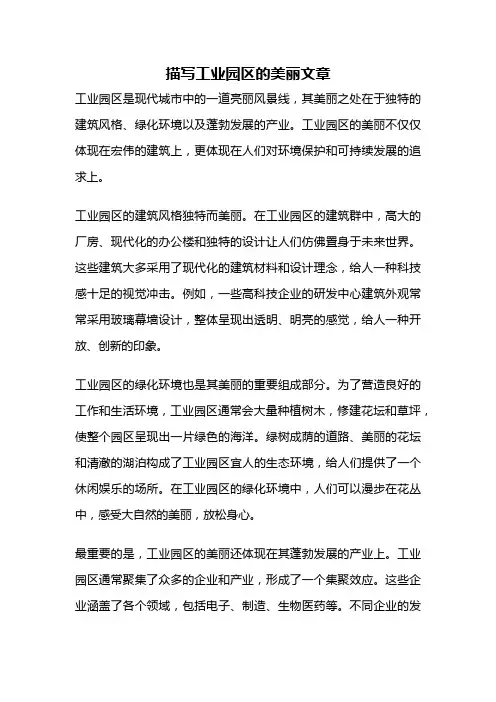 描写工业园区的美丽文章

工业园区是现代城市中的一道亮丽风景线，其美丽之处在于独特的建筑风格、绿化环境以及蓬勃发展的产业。工业园区的美丽不仅仅体现在宏伟的建筑上，更体现在人们对环境保护和可持续发展的追求上。

工业园区的建筑风格独特而美丽。在工业园区的建筑群中，高大的厂房、现代化的办公楼和独特的设计让人们仿佛置身于未来世界。这些建筑大多采用了现代化的建筑材料和设计理念，给人一种科技感十足的视觉冲击。例如，一些高科技企业的研发中心建筑外观常常采用玻璃幕墙设计，整体呈现出透明、明亮的感觉，给人一种开放、创新的印象。

工业园区的绿化环境也是其美丽的重要组成部分。为了营造良好的工作和生活环境，工业园区通常会大量种植树木，修建花坛和草坪，使整个园区呈现出一片绿色的海洋。绿树成荫的道路、美丽的花坛和清澈的湖泊构成了工业园区宜人的生态环境，给人们提供了一个休闲娱乐的场所。在工业园区的绿化环境中，人们可以漫步在花丛中，感受大自然的美丽，放松身心。

最重要的是，工业园区的美丽还体现在其蓬勃发展的产业上。工业园区通常聚集了众多的企业和产业，形成了一个集聚效应。这些企业涵盖了各个领域，包括电子、制造、生物医药等。不同企业的发